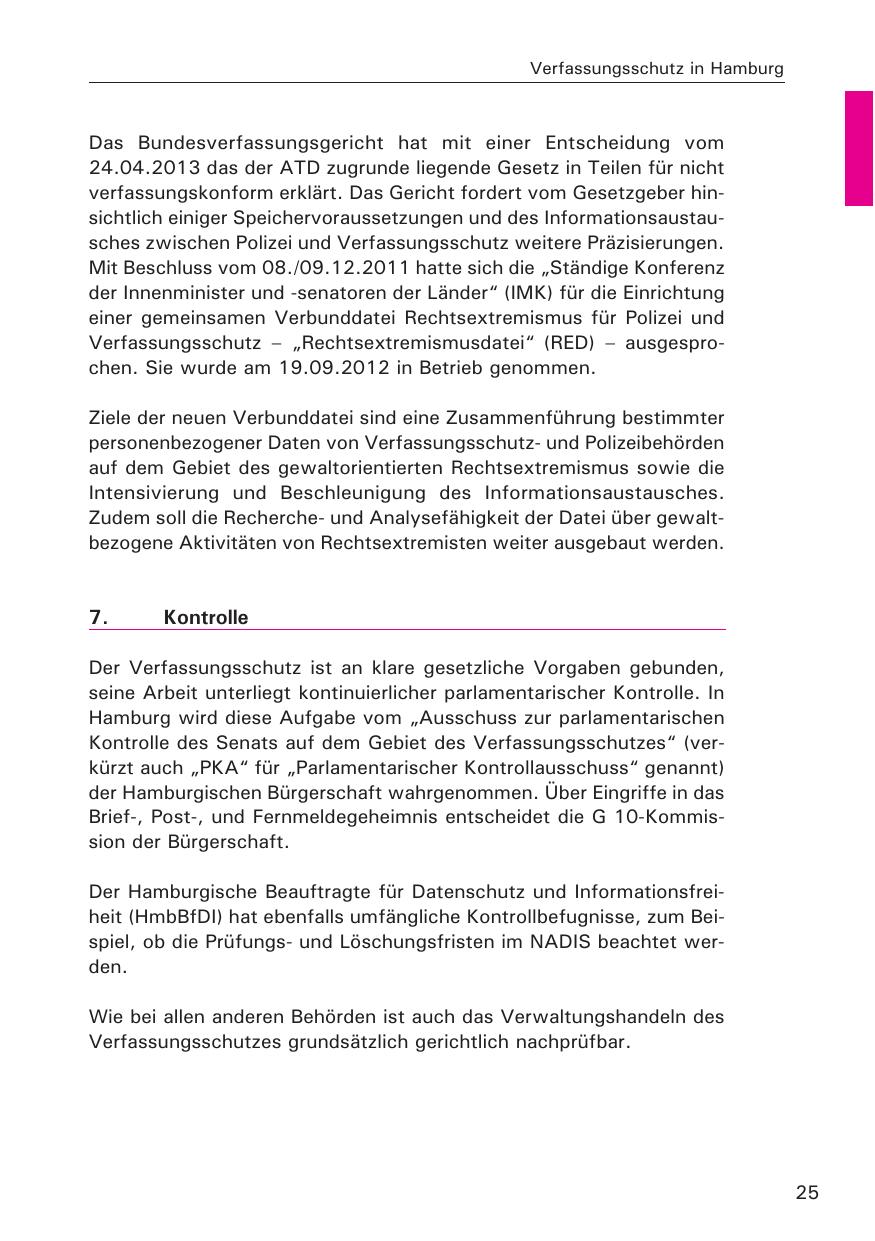 Verfassungsschutz in Hamburg

Das Bundesverfassungsgericht hat mit einer Entscheidung vom 24.04.2013 das der ATD zugrunde liegende Gesetz in Teilen für nicht verfassungskonform erklärt. Das Gericht fordert vom Gesetzgeber hinsichtlich einiger Speichervoraussetzungen und des Informationsaustausches zwischen Polizei und Verfassungsschutz weitere Präzisierungen. Mit Beschluss vom 08./09.12.2011 hatte sich die „Ständige Konferenz der Innenminister und -senatoren der Länder“ (IMK) für die Einrichtung einer gemeinsamen Verbunddatei Rechtsextremismus für Polizei und Verfassungsschutz – „Rechtsextremismusdatei“ (RED) – ausgesprochen. Sie wurde am 19.09.2012 in Betrieb genommen.

Ziele der neuen Verbunddatei sind eine Zusammenführung bestimmter personenbezogener Daten von Verfassungsschutz- und Polizeibehörden auf dem Gebiet des gewaltorientierten Rechtsextremismus sowie die Intensivierung und Beschleunigung des Informationsaustausches. Zudem soll die Recherche- und Analysefähigkeit der Datei über gewaltbezogene Aktivitäten von Rechtsextremisten weiter ausgebaut werden.

7. Kontrolle

Der Verfassungsschutz ist an klare gesetzliche Vorgaben gebunden, seine Arbeit unterliegt kontinuierlicher parlamentarischer Kontrolle. In Hamburg wird diese Aufgabe vom „Ausschuss zur parlamentarischen Kontrolle des Senats auf dem Gebiet des Verfassungsschutzes“ (verkürzt auch „PKA“ für „Parlamentarischer Kontrollausschuss“ genannt) der Hamburgischen Bürgerschaft wahrgenommen. Über Eingriffe in das Brief-, Post-, und Fernmeldegeheimnis entscheidet die G 10-Kommission der Bürgerschaft.

Der Hamburgische Beauftragte für Datenschutz und Informationsfreiheit (HmbBfDI) hat ebenfalls umfängliche Kontrollbefugnisse, zum Beispiel, ob die Prüfungs- und Löschungsfristen im NADIS beachtet werden.

Wie bei allen anderen Behörden ist auch das Verwaltungshandeln des Verfassungsschutzes grundsätzlich gerichtlich nachprüfbar.

25